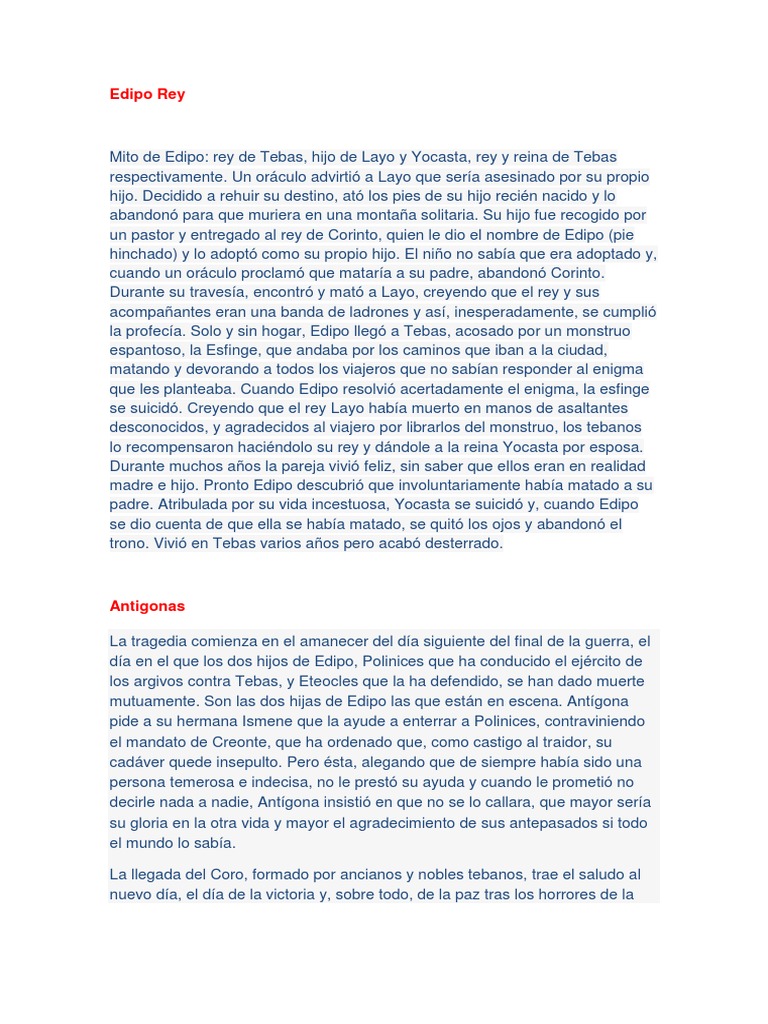 Edipo Rey

Mito de Edipo: rey de Tebas, hijo de Layo y Yocasta, rey y reina de Tebas respectivamente. Un oráculo advirtió a Layo que sería asesinado por su propio hijo. Decidido a rehuir su destino, ató los pies de su hijo recién nacido y lo abandonó para que muriera en una montaña solitaria. Su hijo fue recogido por un pastor y entregado al rey de Corinto, quien le dio el nombre de Edipo (pie hinchado) y lo adoptó como su propio hijo. El niño no sabía que era adoptado y, cuando un oráculo proclamó que mataría a su padre, abandonó Corinto. Durante su travesía, encontró y mató a Layo, creyendo que el rey y sus acompañantes eran una banda de ladrones y así, inesperadamente, se cumplió la profecía. Solo y sin hogar, Edipo llegó a Tebas, acosado por un monstruo espantoso, la Esfinge, que andaba por los caminos que iban a la ciudad, matando y devorando a todos los viajeros que no sabían responder al enigma que les planteaba. Cuando Edipo resolvió acertadamente el enigma, la esfinge se suicidó. Creyendo que el rey Layo había muerto en manos de asaltantes desconocidos, y agradecidos al viajero por librarlos del monstruo, los tebanos lo recompensaron haciéndolo su rey y dándole a la reina Yocasta por esposa. Durante muchos años la pareja vivió feliz, sin saber que ellos eran en realidad madre e hijo. Pronto Edipo descubrió que involuntariamente había matado a su padre. Atribulada por su vida incestuosa, Yocasta se suicidó y, cuando Edipo se dio cuenta de que ella se había matado, se quitó los ojos y abandonó el trono. Vivió en Tebas varios años pero acabó desterrado.

Antigonas

La tragedia comienza en el amanecer del día siguiente del final de la guerra, el día en el que los dos hijos de Edipo, Polinices que ha conducido el ejército de los argivos contra Tebas, y Eteocles que la ha defendido, se han dado muerte mutuamente. Son las dos hijas de Edipo las que están en escena. Antígona pide a su hermana Ismene que la ayude a enterrar a Polinices, contraviniendo el mandato de Creonte, que ha ordenado que, como castigo al traidor, su cadáver quede insepulto. Pero ésta, alegando que de siempre había sido una persona temerosa e indecisa, no le prestó su ayuda y cuando le prometió no decirle nada a nadie, Antígona insistió en que no se lo callara, que mayor sería su gloria en la otra vida y mayor el agradecimiento de sus antepasados si todo el mundo lo sabía.

La llegada del Coro, formado por ancianos y nobles tebanos, trae el saludo al nuevo día, el día de la victoria y, sobre todo, de la paz tras los horrores de la